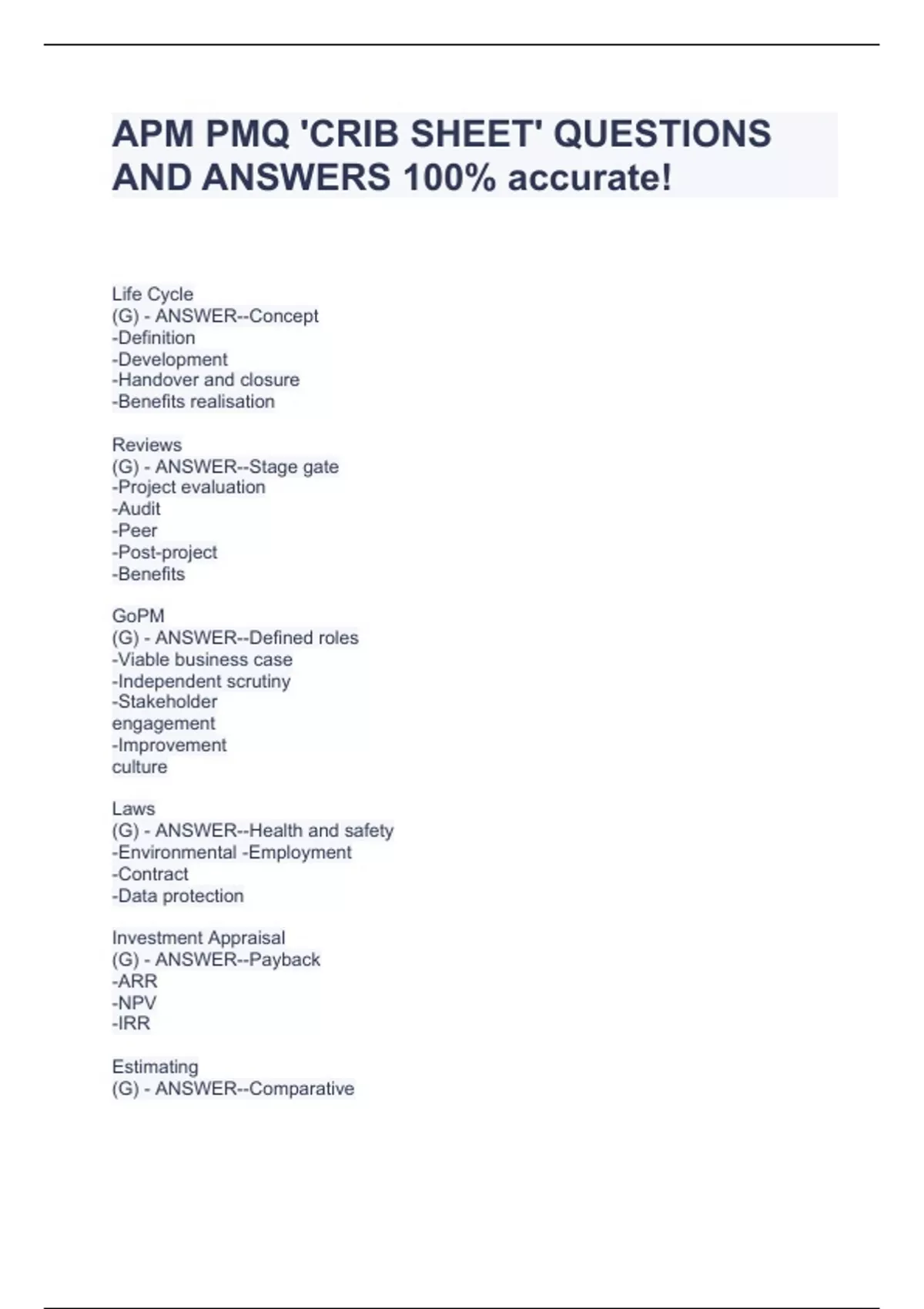 APM PMQ 'CRIB SHEET' QUESTIONS AND ANSWERS 100% accurate!

Life Cycle
(G) - ANSWER--Concept
-Definition
-Development
-Handover and closure
-Benefits realisation

Reviews
(G) - ANSWER--Stage gate
-Project evaluation
-Audit
-Peer
-Post-project
-Benefits

GoPM
(G) - ANSWER--Defined roles
-Viable business case
-Independent scrutiny
-Stakeholder engagement
-Improvement culture

Laws
(G) - ANSWER--Health and safety
-Environmental -Employment
-Contract
-Data protection

Investment Appraisal
(G) - ANSWER--Payback
-ARR
-NPV
-IRR

Estimating
(G) - ANSWER--Comparative